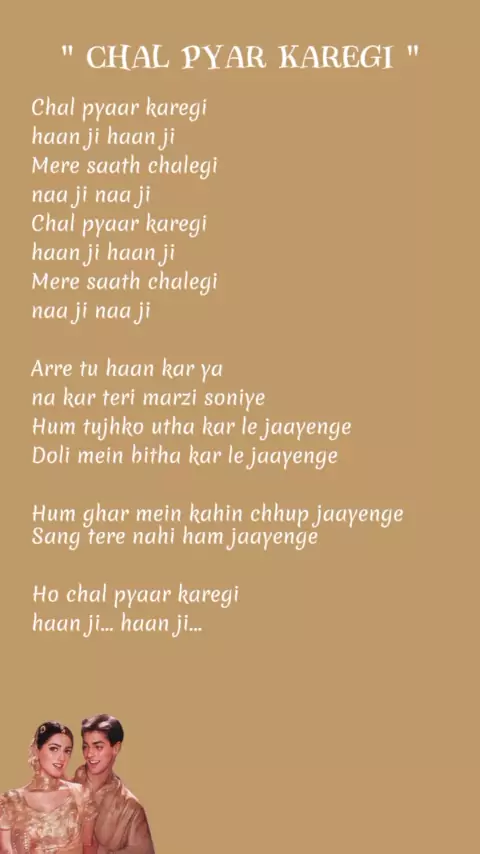 " CHAL PYAR KAREGI "

Chal pyaar karegi
haan ji haan ji
Mere saath chalegi
naa ji naa ji
Chal pyaar karegi
haan ji haan ji
Mere saath chalegi
naa ji naa ji

Arre tu haan kar ya
na kar teri marzi soniye
Hum tujhko utha kar le jaayenge
Doli mein bitha kar le jaayenge

Hum ghar mein kahin chhup jaayenge
Sang tere nahi ham jaayenge

Ho chal pyaar karegi
haan ji... haan ji...